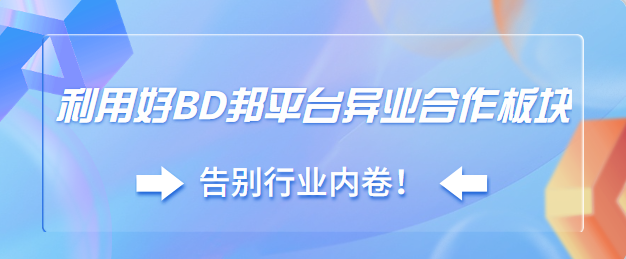 利用好BD邦平台异业合作板块

告别行业内卷！